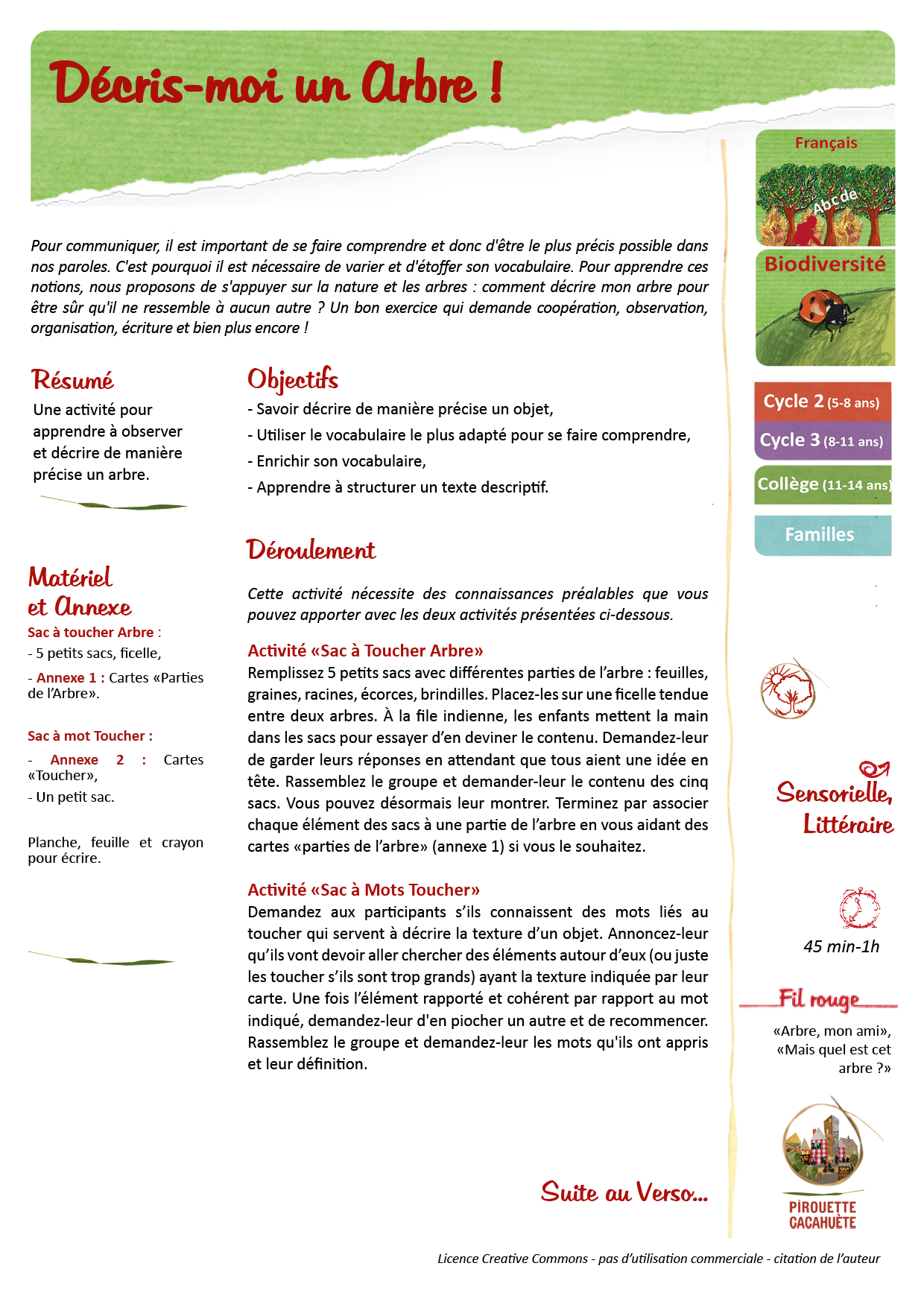 Décris-moi un Arbre !

Pour communiquer, il est important de se faire comprendre et donc d'être le plus précis possible dans nos paroles. C'est pourquoi il est nécessaire de varier et d'étoffer son vocabulaire. Pour apprendre ces notions, nous proposons de s'appuyer sur la nature et les arbres : comment décrire mon arbre pour être sûr qu'il ne ressemble à aucun autre ? Un bon exercice qui demande coopération, observation, organisation, écriture et bien plus encore !

Résumé

Une activité pour apprendre à observer et décrire de manière précise un arbre.

Matériel et Annexe

Sac à toucher Arbre :

- 5 petits sacs, ficelle,

- Annexe 1 : Cartes «Parties de l'Arbre».

Sac à mot Toucher :

- Annexe 2 : Cartes «Toucher»,

- Un petit sac.

Planche, feuille et crayon pour écrire.

Objectifs

- Savoir décrire de manière précise un objet,

- Utiliser le vocabulaire le plus adapté pour se faire comprendre,

- Enrichir son vocabulaire,

- Apprendre à structurer un texte descriptif.

Déroulement

Cette activité nécessite des connaissances préalables que vous pouvez apporter avec les deux activités présentées ci-dessous.

Activité «Sac à Toucher Arbre»

Remplissez 5 petits sacs avec différentes parties de l'arbre : feuilles, graines, racines, écorces, brindilles. Placez-les sur une ficelle tendue entre deux arbres. À la file indienne, les enfants mettent la main dans les sacs pour essayer d'en deviner le contenu. Demandez-leur de garder leurs réponses en attendant que tous aient une idée en tête. Rassemblez le groupe et demander-leur le contenu des cinq sacs. Vous pouvez désormais leur montrer. Terminez par associer chaque élément des sacs à une partie de l'arbre en vous aidant des cartes «parties de l'arbre» (annexe 1) si vous le souhaitez.

Activité «Sac à Mots Toucher»

Demandez aux participants s'ils connaissent des mots liés au toucher qui servent à décrire la texture d'un objet. Annoncez-leur qu'ils vont devoir aller chercher des éléments autour d'eux (ou juste les toucher s'ils sont trop grands) ayant la texture indiquée par leur carte. Une fois l'élément rapporté et cohérent par rapport au mot indiqué, demandez-leur d'en piocher un autre et de recommencer. Rassemblez le groupe et demandez-leur les mots qu'ils ont appris et leur définition.

Suite au Verso...

Français

Abcde

Biodiversité

Cycle 2 (5-8 ans)

Cycle 3 (8-11 ans)

Collège (11-14 ans)

Familles

Sensorielle, Littéraire

45 min-1h

Fil rouge

«Arbre, mon ami», «Mais quel est cet arbre ?»

PIROUETTE CACAHUÈTE

Licence Creative Commons - pas d'utilisation commerciale - citation de l'auteur